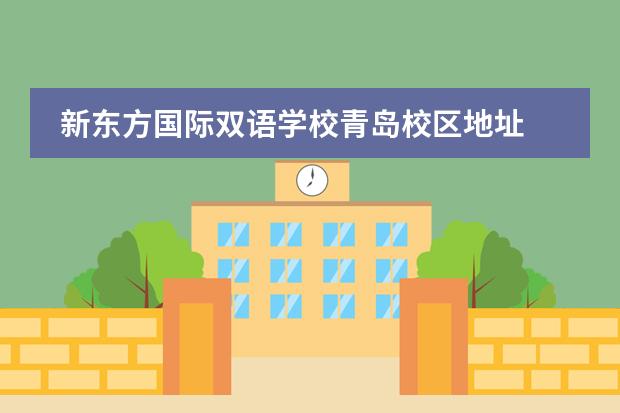 新东方国际双语学校青岛校区地址